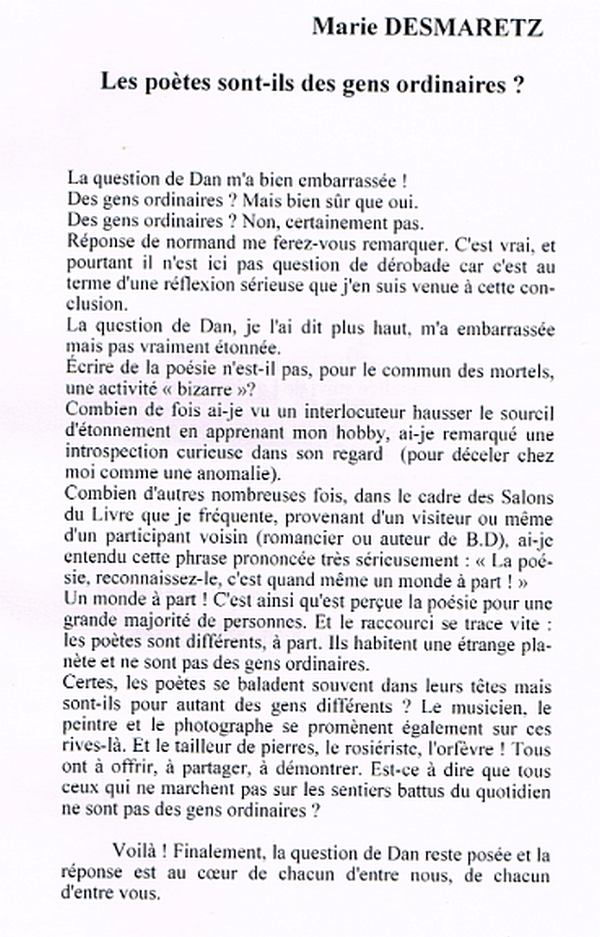 Marie DESMARETZ

Les poètes sont-ils des gens ordinaires ?

La question de Dan m'a bien embarrassée !
Des gens ordinaires ? Mais bien sûr que oui.
Des gens ordinaires ? Non, certainement pas.
Réponse de normand me ferez-vous remarquer. C'est vrai, et pourtant il n'est ici pas question de dérobade car c'est au terme d'une réflexion sérieuse que j'en suis venue à cette conclusion.
La question de Dan, je l'ai dit plus haut, m'a embarrassée mais pas vraiment étonnée.
Écrire de la poésie n'est-il pas, pour le commun des mortels, une activité « bizarre »?
Combien de fois ai-je vu un interlocuteur hausser le sourcil d'étonnement en apprenant mon hobby, ai-je remarqué une introspection curieuse dans son regard (pour déceler chez moi comme une anomalie).
Combien d'autres nombreuses fois, dans le cadre des Salons du Livre que je fréquente, provenant d'un visiteur ou même d'un participant voisin (romancier ou auteur de B.D), ai-je entendu cette phrase prononcée très sérieusement : « La poésie, reconnaissez-le, c'est quand même un monde à part ! »
Un monde à part ! C'est ainsi qu'est perçue la poésie pour une grande majorité de personnes. Et le raccourci se trace vite : les poètes sont différents, à part. Ils habitent une étrange planète et ne sont pas des gens ordinaires.
Certes, les poètes se baladent souvent dans leurs têtes mais sont-ils pour autant des gens différents ? Le musicien, le peintre et le photographe se promènent également sur ces rives-là. Et le tailleur de pierres, le rosiériste, l'orfèvre ! Tous ont à offrir, à partager, à démontrer. Est-ce à dire que tous ceux qui ne marchent pas sur les sentiers battus du quotidien ne sont pas des gens ordinaires ?

Voilà ! Finalement, la question de Dan reste posée et la réponse est au cœur de chacun d'entre nous, de chacun d'entre vous.